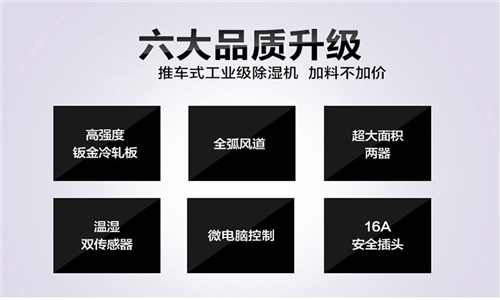 六大品质升级

推车式工业级除湿机 加料不加价

高强度
钣金冷轧板

全弧风道

超大面积
两器

温湿
双传感器

微电脑控制

16A
安全插头